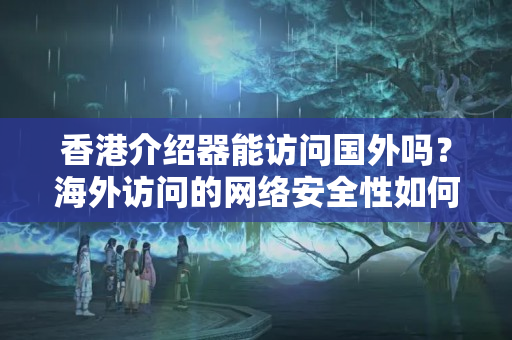 香港介绍器能访问国外吗？
海外访问的网络安全性如何